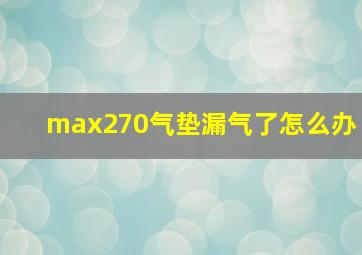 max270气垫漏气了怎么办